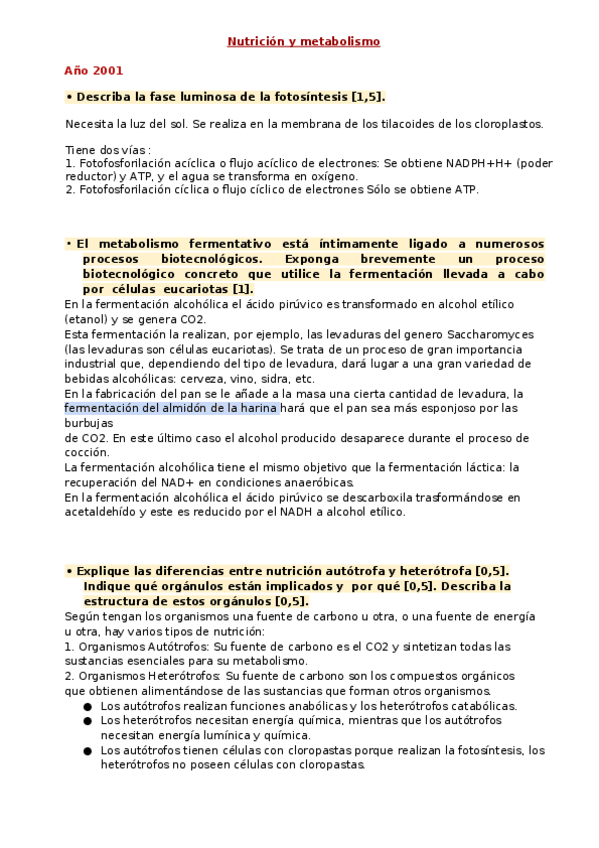 Nutrición y metabolismo

Año 2001

• Describa la fase luminosa de la fotosíntesis [1,5].

Necesita la luz del sol. Se realiza en la membrana de los tilacoides de los cloroplastos.

Tiene dos vías :
1. Fotofosforilación acíclica o flujo acíclico de electrones: Se obtiene NADPH+H+ (poder reductor) y ATP, y el agua se transforma en oxígeno.
2. Fotofosforilación cíclica o flujo cíclico de electrones Sólo se obtiene ATP.

• El metabolismo fermentativo está íntimamente ligado a numerosos procesos biotecnológicos. Exponga brevemente un proceso biotecnológico concreto que utilice la fermentación llevada a cabo por células eucariotas [1].

En la fermentación alcohólica el ácido pirúvico es transformado en alcohol etílico (etanol) y se genera CO2.
Esta fermentación la realizan, por ejemplo, las levaduras del genero Saccharomyces (las levaduras son células eucariotas). Se trata de un proceso de gran importancia industrial que, dependiendo del tipo de levadura, dará lugar a una gran variedad de bebidas alcohólicas: cerveza, vino, sidra, etc.
En la fabricación del pan se le añade a la masa una cierta cantidad de levadura, la fermentación del almidón de la harina hará que el pan sea más esponjoso por las burbujas
de CO2. En este último caso el alcohol producido desaparece durante el proceso de cocción.
La fermentación alcohólica tiene el mismo objetivo que la fermentación láctica: la recuperación del NAD+ en condiciones anaeróbicas.
En la fermentación alcohólica el ácido pirúvico se descarboxila trasformándose en acetaldehído y este es reducido por el NADH a alcohol etílico.

• Explique las diferencias entre nutrición autótrofa y heterótrofa [0,5]. Indique qué orgánulos están implicados y por qué [0,5]. Describa la estructura de estos orgánulos [0,5].

Según tengan los organismos una fuente de carbono u otra, o una fuente de energía u otra, hay varios tipos de nutrición:
1. Organismos Autótrofos: Su fuente de carbono es el CO2 y sintetizan todas las sustancias esenciales para su metabolismo.
2. Organismos Heterótrofos: Su fuente de carbono son los compuestos orgánicos que obtienen alimentándose de las sustancias que forman otros organismos.
● Los autótrofos realizan funciones anabólicas y los heterótrofos catabólicas.
● Los heterótrofos necesitan energía química, mientras que los autótrofos necesitan energía lumínica y química.
● Los autótrofos tienen células con cloropastas porque realizan la fotosíntesis, los heterótrofos no poseen células con cloropastas.